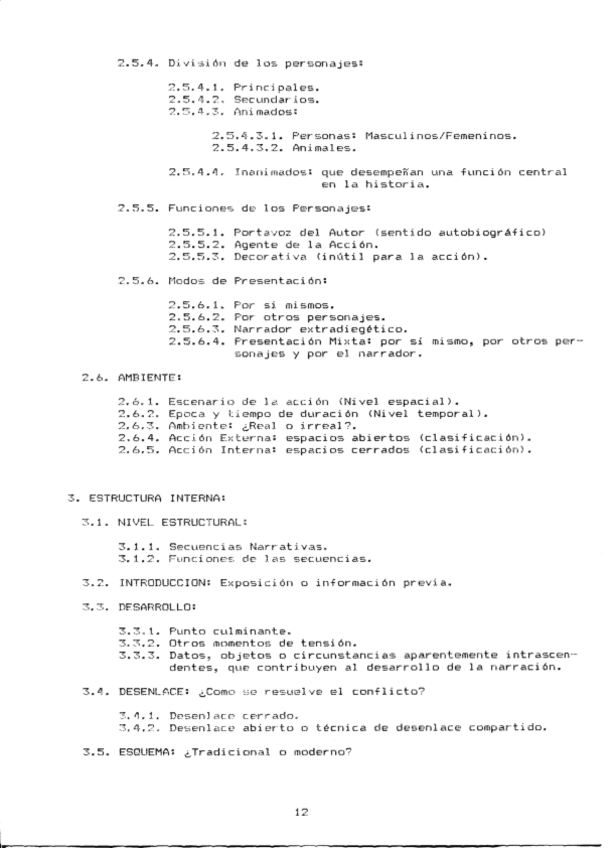 2.5.4. División de los personajes:

2.5.4.1. Principales.
2.5.4.2. Secundarios.
2.5.4.3. Animados:

2.5.4.3.1. Personas: Masculinos/Femeninos.
2.5.4.3.2. Animales.

2.5.4.4. Inanimados: que desempeñan una función central en la historia.

2.5.5. Funciones de los Personajes:

2.5.5.1. Portavoz del Autor (sentido autobiográfico)
2.5.5.2. Agente de la Acción.
2.5.5.3. Decorativa (inútil para la acción).

2.5.6. Modos de Presentación:

2.5.6.1. Por sí mismos.
2.5.6.2. Por otros personajes.
2.5.6.3. Narrador extradiegético.
2.5.6.4. Presentación Mixta: por sí mismo, por otros personajes y por el narrador.

2.6. AMBIENTE:

2.6.1. Escenario de la acción (Nivel espacial).
2.6.2. Epoca y tiempo de duración (Nivel temporal).
2.6.3. Ambiente: ¿Real o irreal?.
2.6.4. Acción Externa: espacios abiertos (clasificación).
2.6.5. Acción Interna: espacios cerrados (clasificación).

3. ESTRUCTURA INTERNA:

3.1. NIVEL ESTRUCTURAL:

3.1.1. Secuencias Narrativas.
3.1.2. Funciones de las secuencias.

3.2. INTRODUCCION: Exposición o información previa.

3.3. DESARROLLO:

3.3.1. Punto culminante.
3.3.2. Otros momentos de tensión.
3.3.3. Datos, objetos o circunstancias aparentemente intrascendentes, que contribuyen al desarrollo de la narración.

3.4. DESENLACE: ¿Como se resuelve el conflicto?

3.4.1. Desenlace cerrado.
3.4.2. Desenlace abierto o técnica de desenlace compartido.

3.5. ESQUEMA: ¿Tradicional o moderno?

12